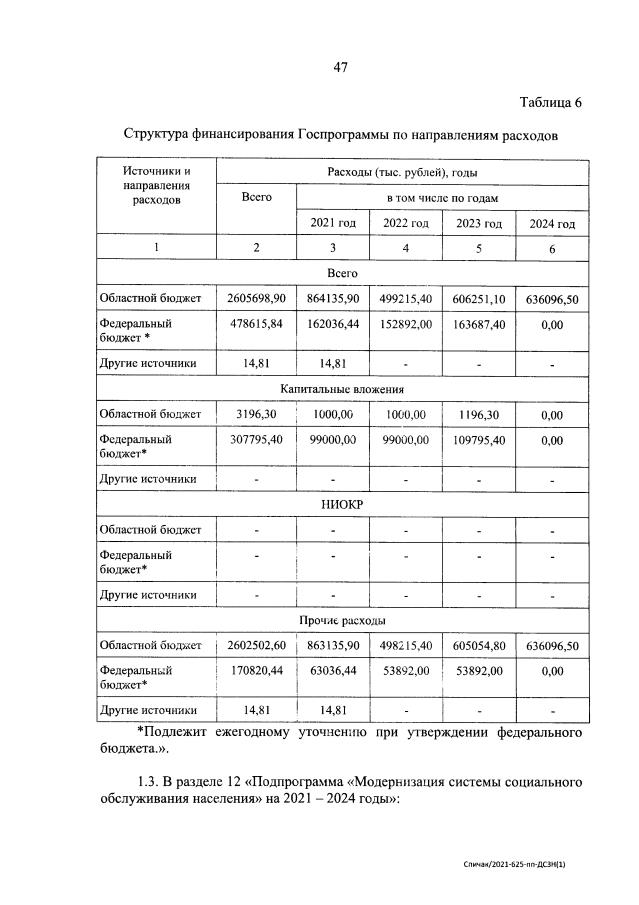 47

Таблица 6

Структура финансирования Госпрограммы по направлениям расходов

| Источники и направления расходов | Расходы (тыс. рублей), годы | | | | |
|---|---|---|---|---|---|
| | Всего | в том числе по годам | | | |
| | | 2021 год | 2022 год | 2023 год | 2024 год |
| 1 | 2 | 3 | 4 | 5 | 6 |
| Всего | | | | | |
| Областной бюджет | 2605698,90 | 864135,90 | 499215,40 | 606251,10 | 636096,50 |
| Федеральный бюджет * | 478615,84 | 162036,44 | 152892,00 | 163687,40 | 0,00 |
| Другие источники | 14,81 | 14,81 | - | - | - |
| Капитальные вложения | | | | | |
| Областной бюджет | 3196,30 | 1000,00 | 1000,00 | 1196,30 | 0,00 |
| Федеральный бюджет* | 307795,40 | 99000,00 | 99000,00 | 109795,40 | 0,00 |
| Другие источники | - | - | - | - | - |
| НИОКР | | | | | |
| Областной бюджет | - | - | - | - | - |
| Федеральный бюджет* | - | - | - | - | - |
| Другие источники | - | - | - | - | - |
| Прочие расходы | | | | | |
| Областной бюджет | 2602502,60 | 863135,90 | 498215,40 | 605054,80 | 636096,50 |
| Федеральный бюджет* | 170820,44 | 63036,44 | 53892,00 | 53892,00 | 0,00 |
| Другие источники | 14,81 | 14,81 | - | - | - |

*Подлежит ежегодному уточнению при утверждении федерального бюджета.».

1.3. В разделе 12 «Подпрограмма «Модернизация системы социального обслуживания населения» на 2021 – 2024 годы»:

Спичак/2021-625-пп-ДСЗН(1)